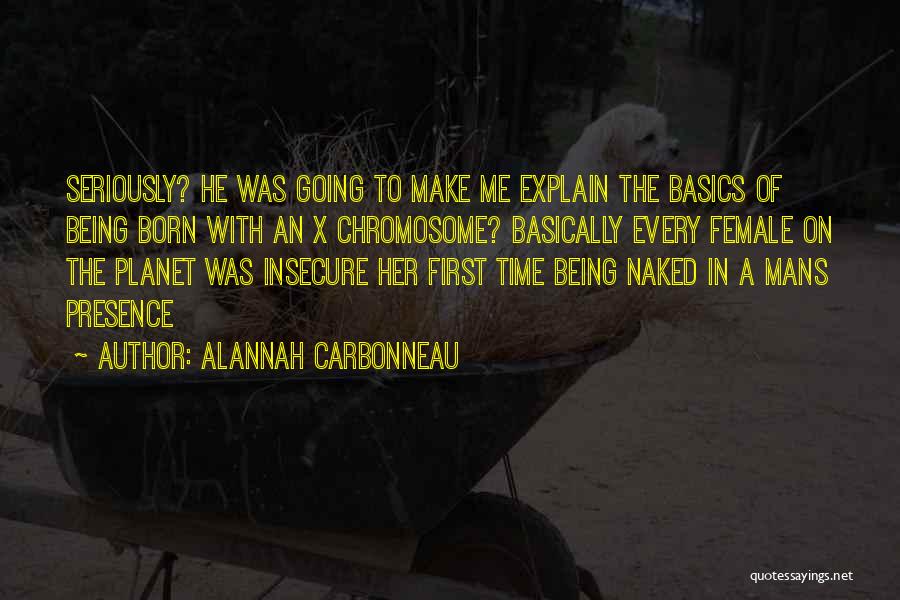 SERIOUSLY? HE WAS GOING TO MAKE ME EXPLAIN THE BASICS OF BEING BORN WITH AN X CHROMOSOME? BASICALLY EVERY FEMALE ON THE PLANET WAS INSECURE HER FIRST TIME BEING NAKED IN A MANS PRESENCE

~ AUTHOR: ALANNAH CARBONNEAU

quotessayings.net